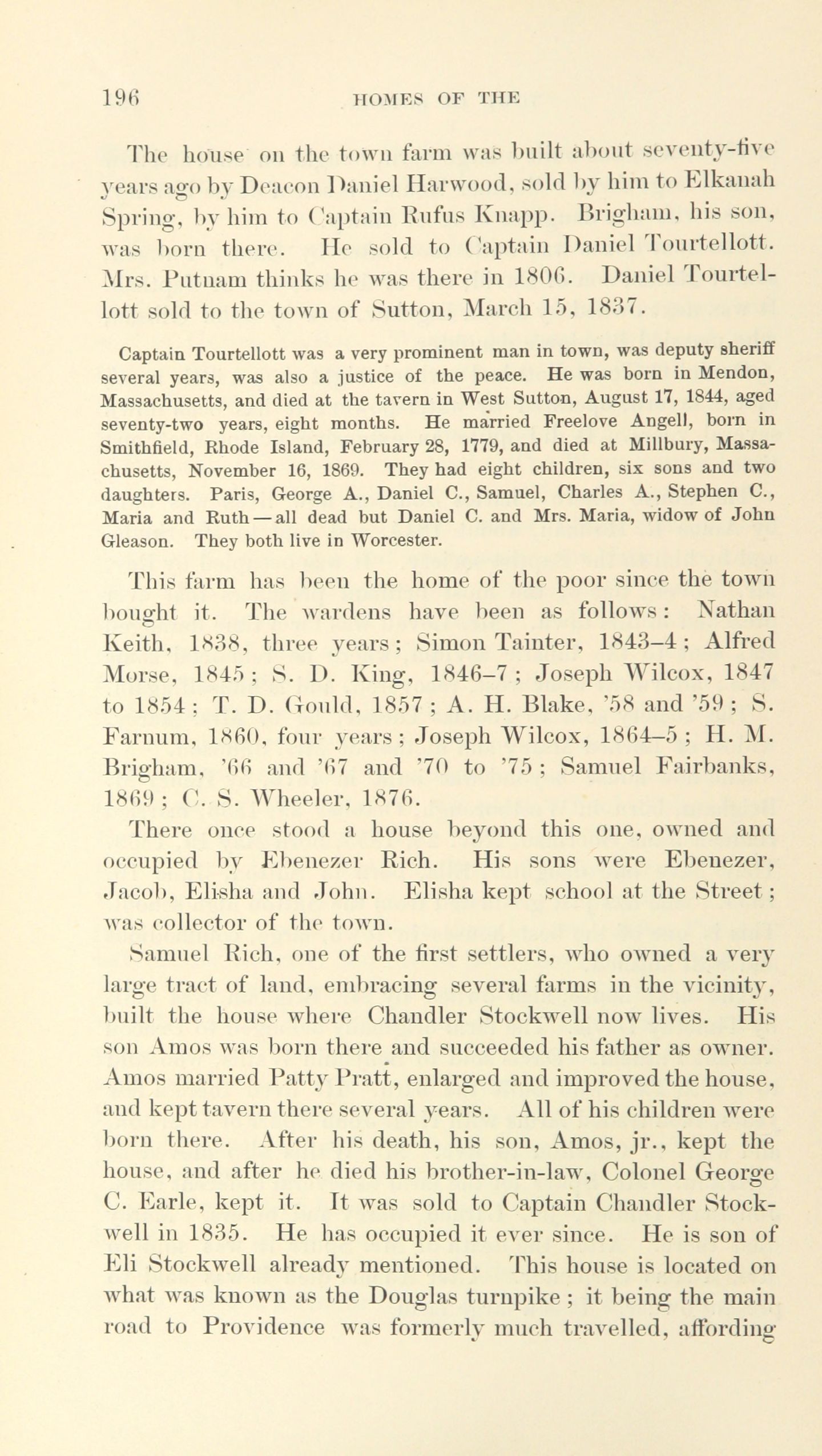 196 HOMES OF THE

The house on the town farm was built about seventy-five years ago by Deacon Daniel Harwood, sold by him to Elkanah Spring, by him to Captain Rufus Knapp. Brigham, his son, was born there. He sold to Captain Daniel Tourtellott. Mrs. Putnam thinks he was there in 1806. Daniel Tourtellott sold to the town of Sutton, March 15, 1837.

Captain Tourtellott was a very prominent man in town, was deputy sheriff several years, was also a justice of the peace. He was born in Mendon, Massachusetts, and died at the tavern in West Sutton, August 17, 1844, aged seventy-two years, eight months. He married Freelove Angell, born in Smithfield, Rhode Island, February 28, 1779, and died at Millbury, Massachusetts, November 16, 1869. They had eight children, six sons and two daughters. Paris, George A., Daniel C., Samuel, Charles A., Stephen C., Maria and Ruth — all dead but Daniel C. and Mrs. Maria, widow of John Gleason. They both live in Worcester.

This farm has been the home of the poor since the town bought it. The wardens have been as follows: Nathan Keith, 1838, three years; Simon Tainter, 1843–4; Alfred Morse, 1845; S. D. King, 1846–7; Joseph Wilcox, 1847 to 1854; T. D. Gould, 1857; A. H. Blake, '58 and '59; S. Farnum, 1860, four years; Joseph Wilcox, 1864–5; H. M. Brigham, '66 and '67 and '70 to '75; Samuel Fairbanks, 1869; C. S. Wheeler, 1876.

There once stood a house beyond this one, owned and occupied by Ebenezer Rich. His sons were Ebenezer, Jacob, Elisha and John. Elisha kept school at the Street; was collector of the town.

Samuel Rich, one of the first settlers, who owned a very large tract of land, embracing several farms in the vicinity, built the house where Chandler Stockwell now lives. His son Amos was born there and succeeded his father as owner. Amos married Patty Pratt, enlarged and improved the house, and kept tavern there several years. All of his children were born there. After his death, his son, Amos, jr., kept the house, and after he died his brother-in-law, Colonel George C. Earle, kept it. It was sold to Captain Chandler Stockwell in 1835. He has occupied it ever since. He is son of Eli Stockwell already mentioned. This house is located on what was known as the Douglas turnpike; it being the main road to Providence was formerly much travelled, affording